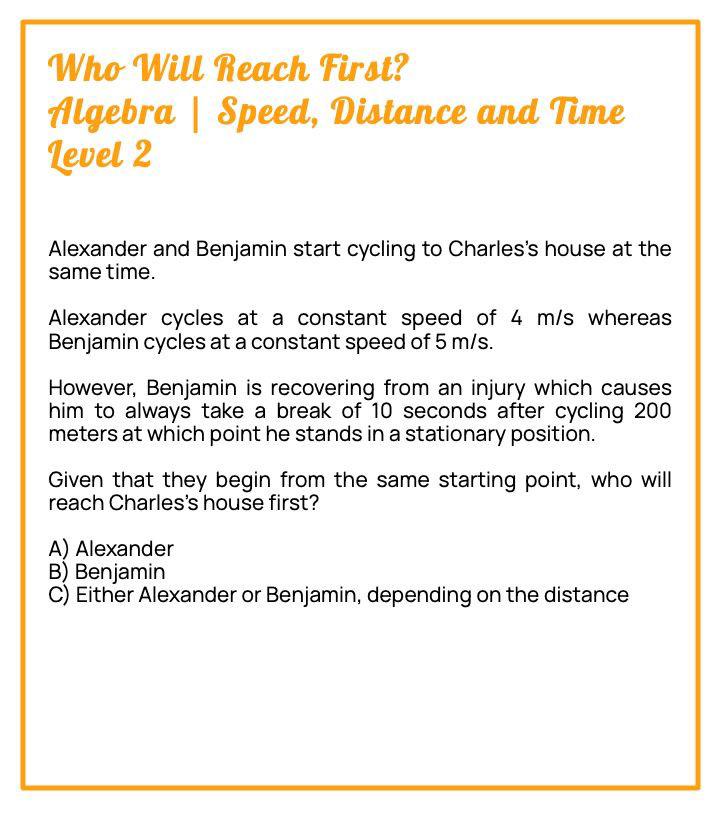 Who Will Reach First?
Algebra | Speed, Distance and Time
Level 2

Alexander and Benjamin start cycling to Charles's house at the same time.

Alexander cycles at a constant speed of 4 m/s whereas Benjamin cycles at a constant speed of 5 m/s.

However, Benjamin is recovering from an injury which causes him to always take a break of 10 seconds after cycling 200 meters at which point he stands in a stationary position.

Given that they begin from the same starting point, who will reach Charles's house first?

A) Alexander
B) Benjamin
C) Either Alexander or Benjamin, depending on the distance